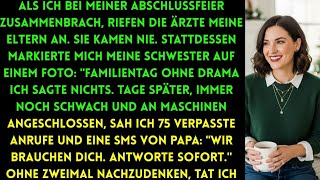 ALS ICH BEI MEINER ABSCHLUSSFEIER ZUSAMMENBRACH, RIEFEN DIE ÄRZTE MEINE ELTERN AN. SIE KAMEN NIE. STATTDESSEN MARKIERTE MICH MEINE SCHWESTER AUF EINEM FOTO: "FAMILIENTAG OHNE DRAMA ICH SAGTE NICHTS. TAGE SPÄTER, IMMER NOCH SCHWACH UND AN MASCHINEN ANGESCHLOSSEN, SAH ICH 75 VERPASSTE ANRUFE UND EINE SMS VON PAPA: "WIR BRAUCHEN DICH. ANTWORTE SOFORT." OHNE ZWEIMAL NACHZUDENKEN, TAT ICH